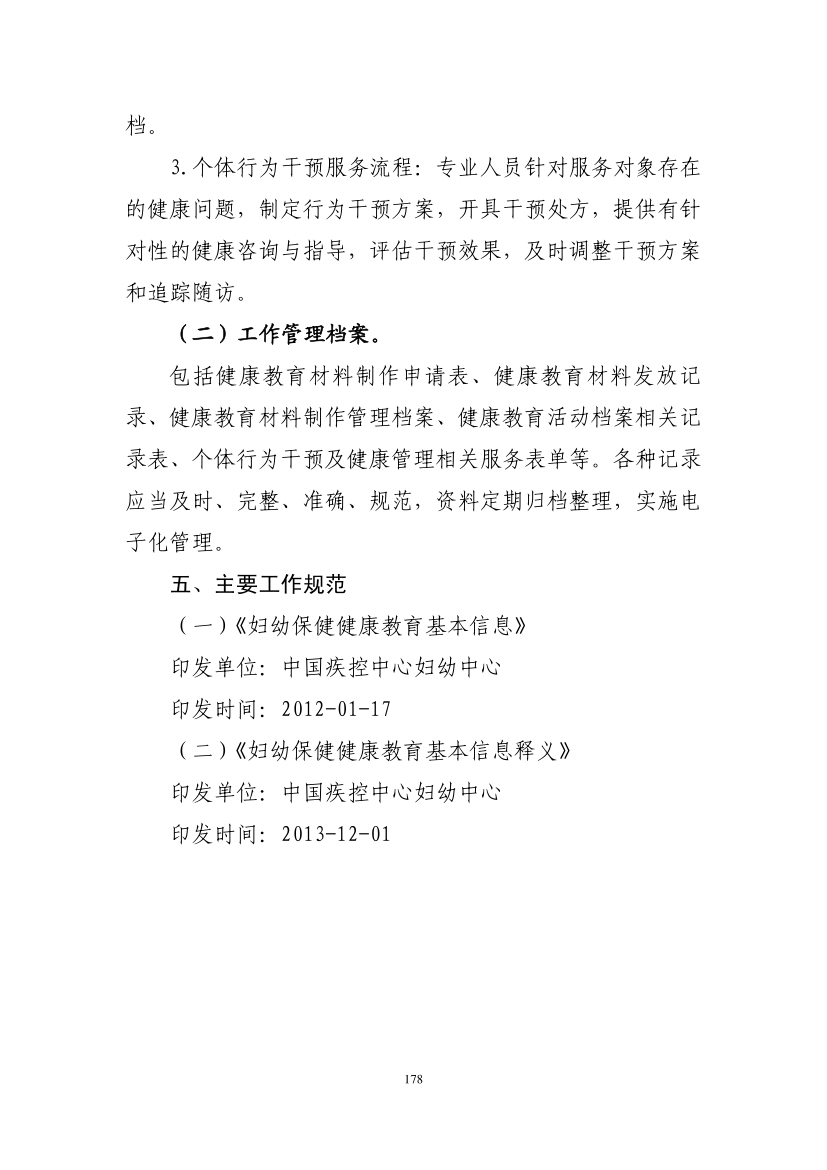 档。

3.个体行为干预服务流程：专业人员针对服务对象存在的健康问题，制定行为干预方案，开具干预处方，提供有针对性的健康咨询与指导，评估干预效果，及时调整干预方案和追踪随访。

（二）工作管理档案。

包括健康教育材料制作申请表、健康教育材料发放记录、健康教育材料制作管理档案、健康教育活动档案相关记录表、个体行为干预及健康管理相关服务表单等。各种记录应当及时、完整、准确、规范，资料定期归档整理，实施电子化管理。

五、主要工作规范

（一）《妇幼保健健康教育基本信息》

印发单位：中国疾控中心妇幼中心

印发时间：2012-01-17

（二）《妇幼保健健康教育基本信息释义》

印发单位：中国疾控中心妇幼中心

印发时间：2013-12-01

178